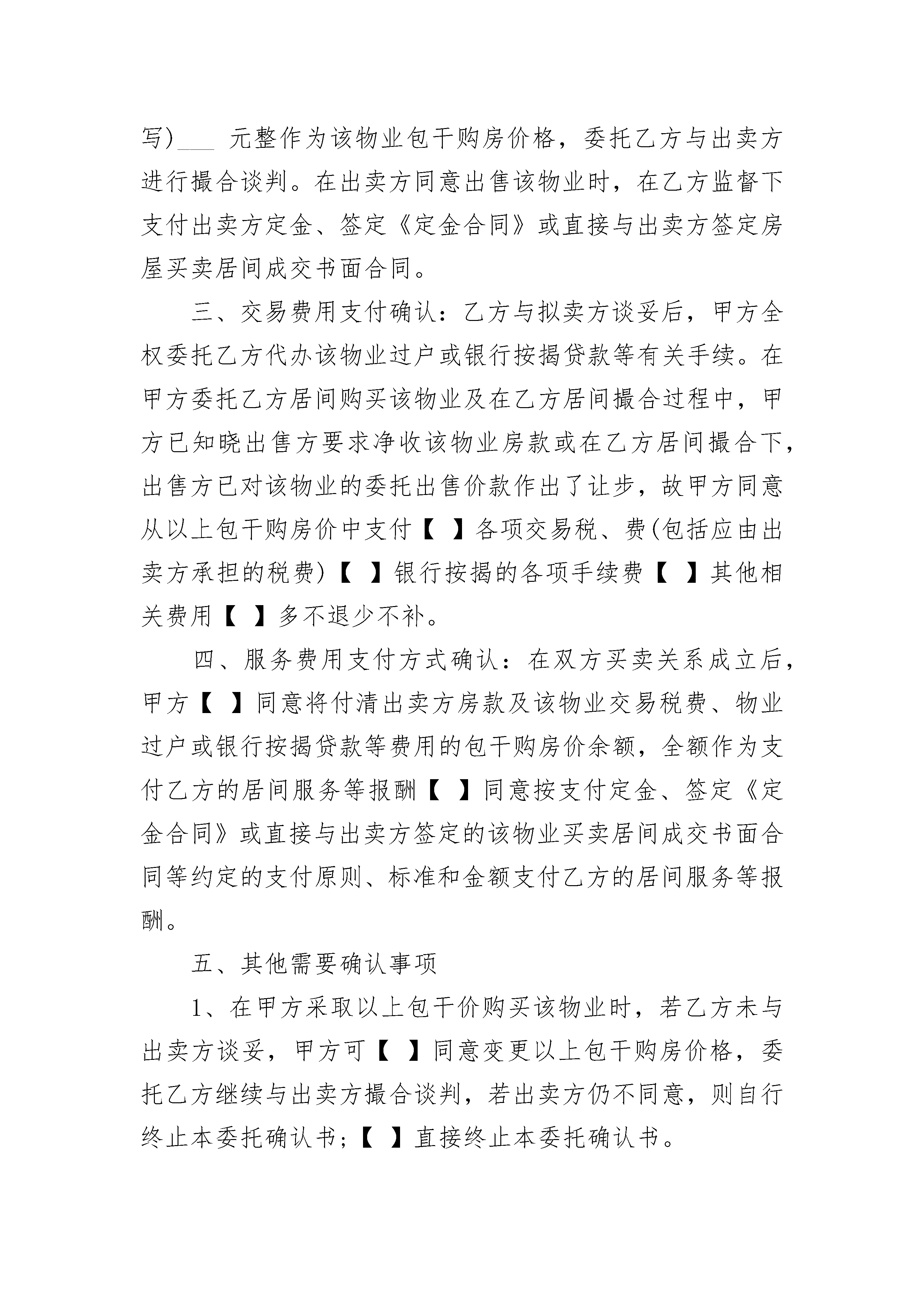 写)___ 元整作为该物业包干购房价格，委托乙方与出卖方进行撮合谈判。在出卖方同意出售该物业时，在乙方监督下支付出卖方定金、签定《定金合同》或直接与出卖方签定房屋买卖居间成交书面合同。

三、交易费用支付确认：乙方与拟卖方谈妥后，甲方全权委托乙方代办该物业过户或银行按揭贷款等有关手续。在甲方委托乙方居间购买该物业及在乙方居间撮合过程中，甲方已知晓出售方要求净收该物业房款或在乙方居间撮合下，出售方已对该物业的委托出售价款作出了让步，故甲方同意从以上包干购房价中支付【 】各项交易税、费(包括应由出卖方承担的税费)【 】银行按揭的各项手续费【 】其他相关费用【 】多不退少不补。

四、服务费用支付方式确认：在双方买卖关系成立后，甲方【 】同意将付清出卖方房款及该物业交易税费、物业过户或银行按揭贷款等费用的包干购房价余额，全额作为支付乙方的居间服务等报酬【 】同意按支付定金、签定《定金合同》或直接与出卖方签定的该物业买卖居间成交书面合同等约定的支付原则、标准和金额支付乙方的居间服务等报酬。

五、其他需要确认事项

1、在甲方采取以上包干价购买该物业时，若乙方未与出卖方谈妥，甲方可【 】同意变更以上包干购房价格，委托乙方继续与出卖方撮合谈判，若出卖方仍不同意，则自行终止本委托确认书；【 】直接终止本委托确认书。